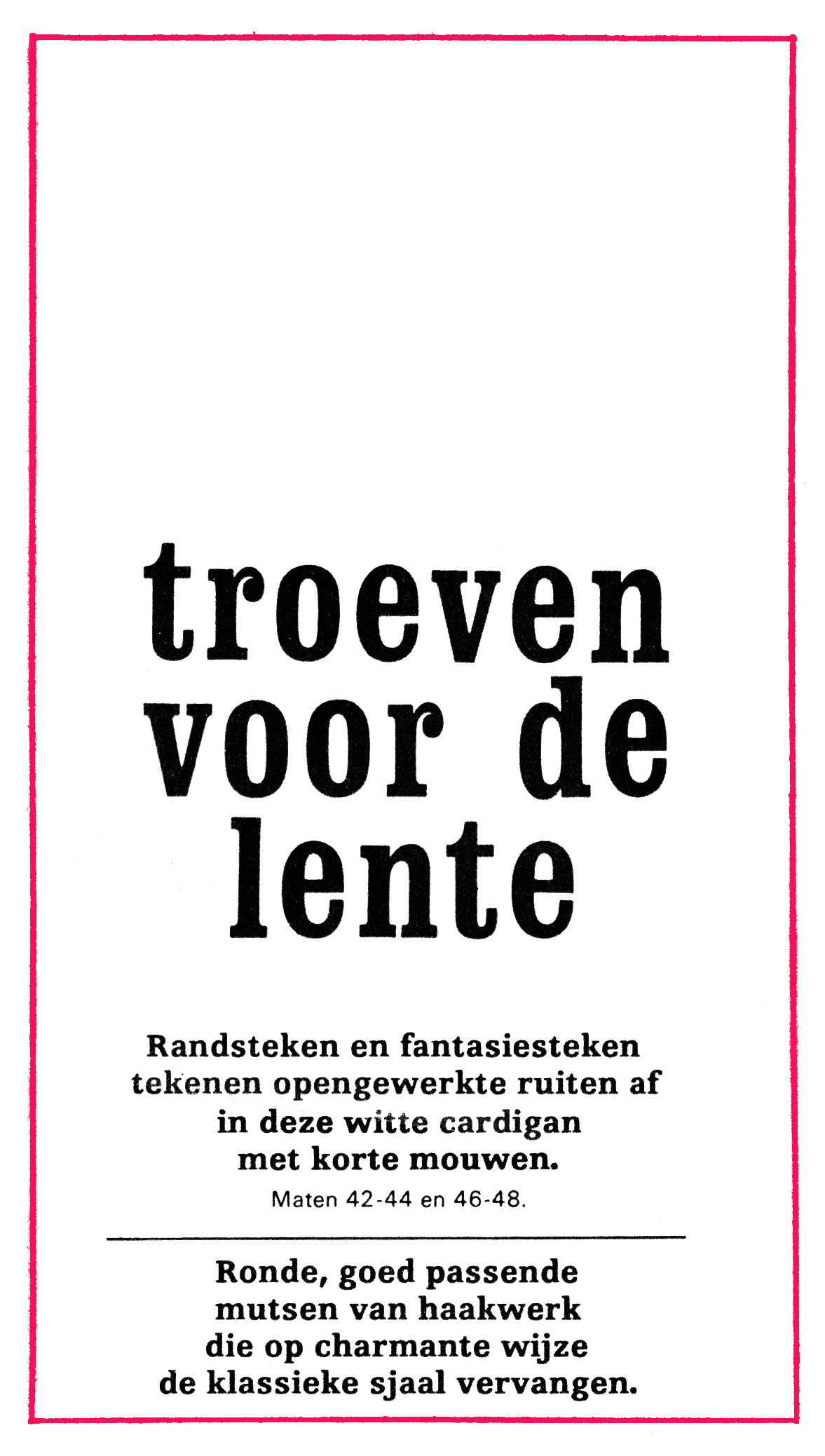 troeven voor de lente

Randsteken en fantasiesteken tekenen opengewerkte ruiten af in deze witte cardigan met korte mouwen.

Maten 42-44 en 46-48.

Ronde, goed passende mutsen van haakwerk die op charmante wijze de klassieke sjaal vervangen.